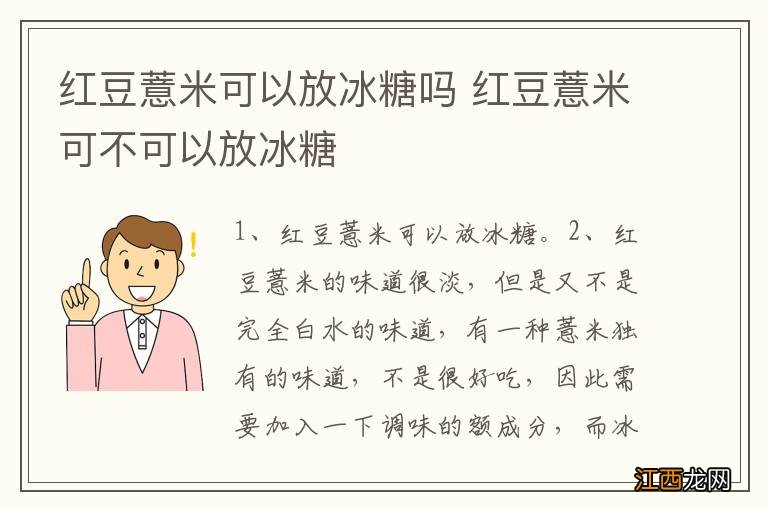 红豆薏米可以放冰糖吗 红豆薏米可不可以放冰糖

1、红豆薏米可以放冰糖。2、红豆薏米的味道很淡，但是又不是完全白水的味道，有一种薏米独有的味道，不是很好吃，因此需要加入一下调味的额成分，而冰

江西龙网